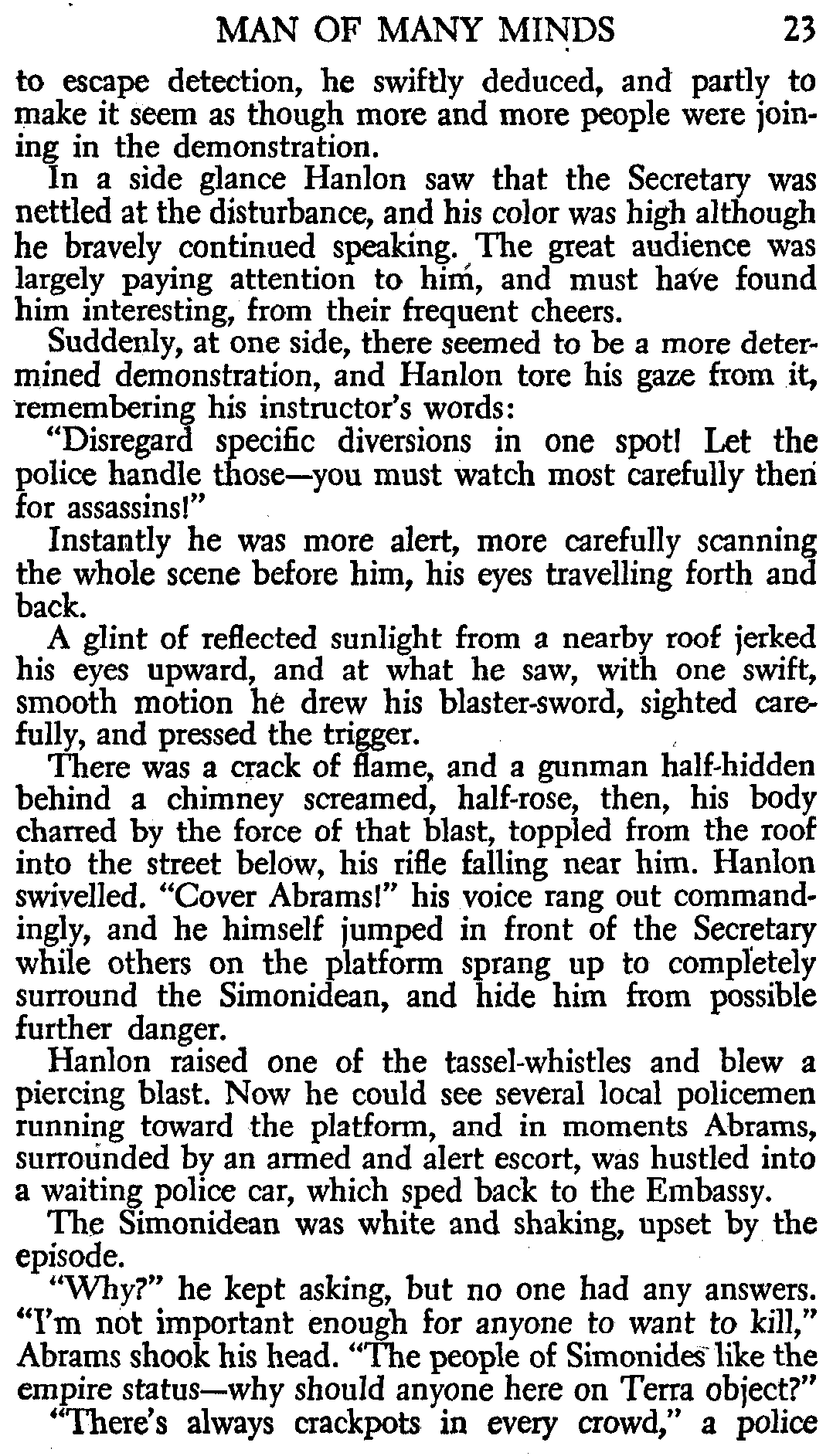 MAN OF MANY MINDS 23

to escape detection, he swiftly deduced, and partly to make it seem as though more and more people were joining in the demonstration.

In a side glance Hanlon saw that the Secretary was nettled at the disturbance, and his color was high although he bravely continued speaking. The great audience was largely paying attention to him, and must have found him interesting, from their frequent cheers.

Suddenly, at one side, there seemed to be a more determined demonstration, and Hanlon tore his gaze from it, remembering his instructor's words:

"Disregard specific diversions in one spot! Let the police handle those—you must watch most carefully then for assassins!"

Instantly he was more alert, more carefully scanning the whole scene before him, his eyes travelling forth and back.

A glint of reflected sunlight from a nearby roof jerked his eyes upward, and at what he saw, with one swift, smooth motion he drew his blaster-sword, sighted carefully, and pressed the trigger.

There was a crack of flame, and a gunman half-hidden behind a chimney screamed, half-rose, then, his body charred by the force of that blast, toppled from the roof into the street below, his rifle falling near him. Hanlon swivelled. "Cover Abrams!" his voice rang out commandingly, and he himself jumped in front of the Secretary while others on the platform sprang up to completely surround the Simonidean, and hide him from possible further danger.

Hanlon raised one of the tassel-whistles and blew a piercing blast. Now he could see several local policemen running toward the platform, and in moments Abrams, surrounded by an armed and alert escort, was hustled into a waiting police car, which sped back to the Embassy.

The Simonidean was white and shaking, upset by the episode.

"Why?" he kept asking, but no one had any answers. "I'm not important enough for anyone to want to kill," Abrams shook his head. "The people of Simonides like the empire status—why should anyone here on Terra object?"

"There's always crackpots in every crowd," a police